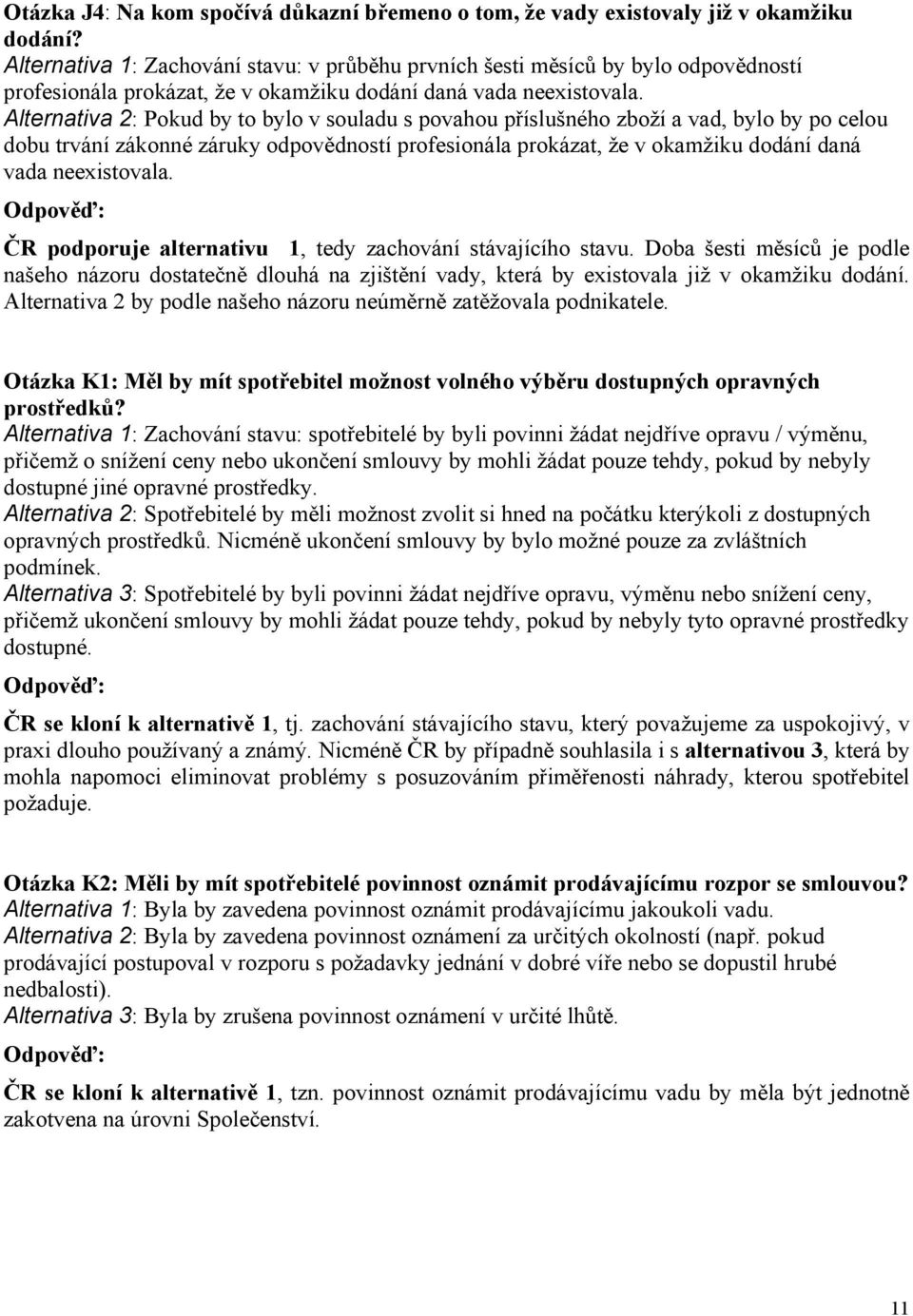 Otázka J4: Na kom spočívá důkazní břemeno o tom, že vady existovaly již v okamžiku dodání?
Alternativa 1: Zachování stavu: v průběhu prvních šesti měsíců by bylo odpovědností profesionála prokázat, že v okamžiku dodání daná vada neexistovala.
Alternativa 2: Pokud by to bylo v souladu s povahou příslušného zboží a vad, bylo by po celou dobu trvání zákonné záruky odpovědností profesionála prokázat, že v okamžiku dodání daná vada neexistovala.
Odpověď:
ČR podporuje alternativu 1, tedy zachování stávajícího stavu. Doba šesti měsíců je podle našeho názoru dostatečně dlouhá na zjištění vady, která by existovala již v okamžiku dodání. Alternativa 2 by podle našeho názoru neúměrně zatěžovala podnikatele.

Otázka K1: Měl by mít spotřebitel možnost volného výběru dostupných opravných prostředků?
Alternativa 1: Zachování stavu: spotřebitelé by byli povinni žádat nejdříve opravu / výměnu, přičemž o snížení ceny nebo ukončení smlouvy by mohli žádat pouze tehdy, pokud by nebyly dostupné jiné opravné prostředky.
Alternativa 2: Spotřebitelé by měli možnost zvolit si hned na počátku kterýkoli z dostupných opravných prostředků. Nicméně ukončení smlouvy by bylo možné pouze za zvláštních podmínek.
Alternativa 3: Spotřebitelé by byli povinni žádat nejdříve opravu, výměnu nebo snížení ceny, přičemž ukončení smlouvy by mohli žádat pouze tehdy, pokud by nebyly tyto opravné prostředky dostupné.
Odpověď:
ČR se kloní k alternativě 1, tj. zachování stávajícího stavu, který považujeme za uspokojivý, v praxi dlouho používaný a známý. Nicméně ČR by případně souhlasila i s alternativou 3, která by mohla napomoci eliminovat problémy s posuzováním přiměřenosti náhrady, kterou spotřebitel požaduje.

Otázka K2: Měli by mít spotřebitelé povinnost oznámit prodávajícímu rozpor se smlouvou?
Alternativa 1: Byla by zavedena povinnost oznámit prodávajícímu jakoukoli vadu.
Alternativa 2: Byla by zavedena povinnost oznámení za určitých okolností (např. pokud prodávající postupoval v rozporu s požadavky jednání v dobré víře nebo se dopustil hrubé nedbalosti).
Alternativa 3: Byla by zrušena povinnost oznámení v určité lhůtě.
Odpověď:
ČR se kloní k alternativě 1, tzn. povinnost oznámit prodávajícímu vadu by měla být jednotně zakotvena na úrovni Společenství.

11